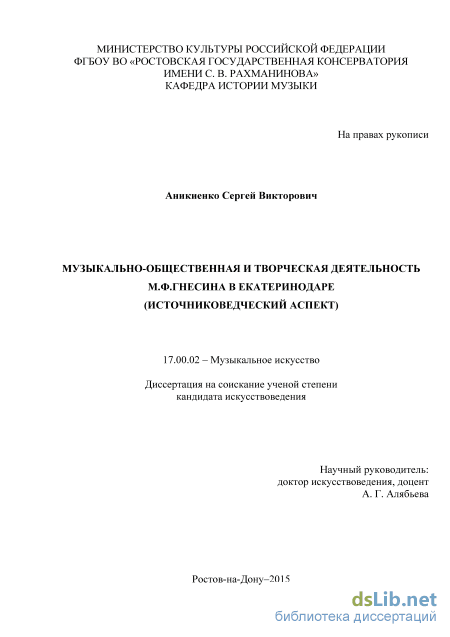 МИНИСТЕРСТВО КУЛЬТУРЫ РОССИЙСКОЙ ФЕДЕРАЦИИ
ФГБОУ ВО «РОСТОВСКАЯ ГОСУДАРСТВЕННАЯ КОНСЕРВАТОРИЯ
ИМЕНИ С. В. РАХМАНИНОВА»
КАФЕДРА ИСТОРИИ МУЗЫКИ

На правах рукописи

Аникиенко Сергей Викторович

МУЗЫКАЛЬНО-ОБЩЕСТВЕННАЯ И ТВОРЧЕСКАЯ ДЕЯТЕЛЬНОСТЬ
М.Ф.ГНЕСИНА В ЕКАТЕРИНОДАРЕ
(ИСТОЧНИКОВЕДЧЕСКИЙ АСПЕКТ)

17.00.02 – Музыкальное искусство

Диссертация на соискание ученой степени
кандидата искусствоведения

Научный руководитель:
доктор искусствоведения, доцент
А. Г. Алябьева

Ростов-на-Дону–2015

dsLib.net
библиотека диссертаций